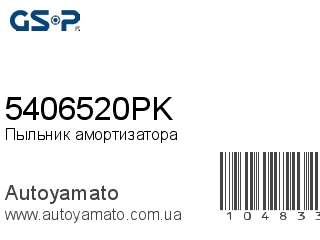 GSP

5406520PK
Пыльник амортизатора

Autoyamato
www.autoyamato.com.ua

1 0 4 8 3 3